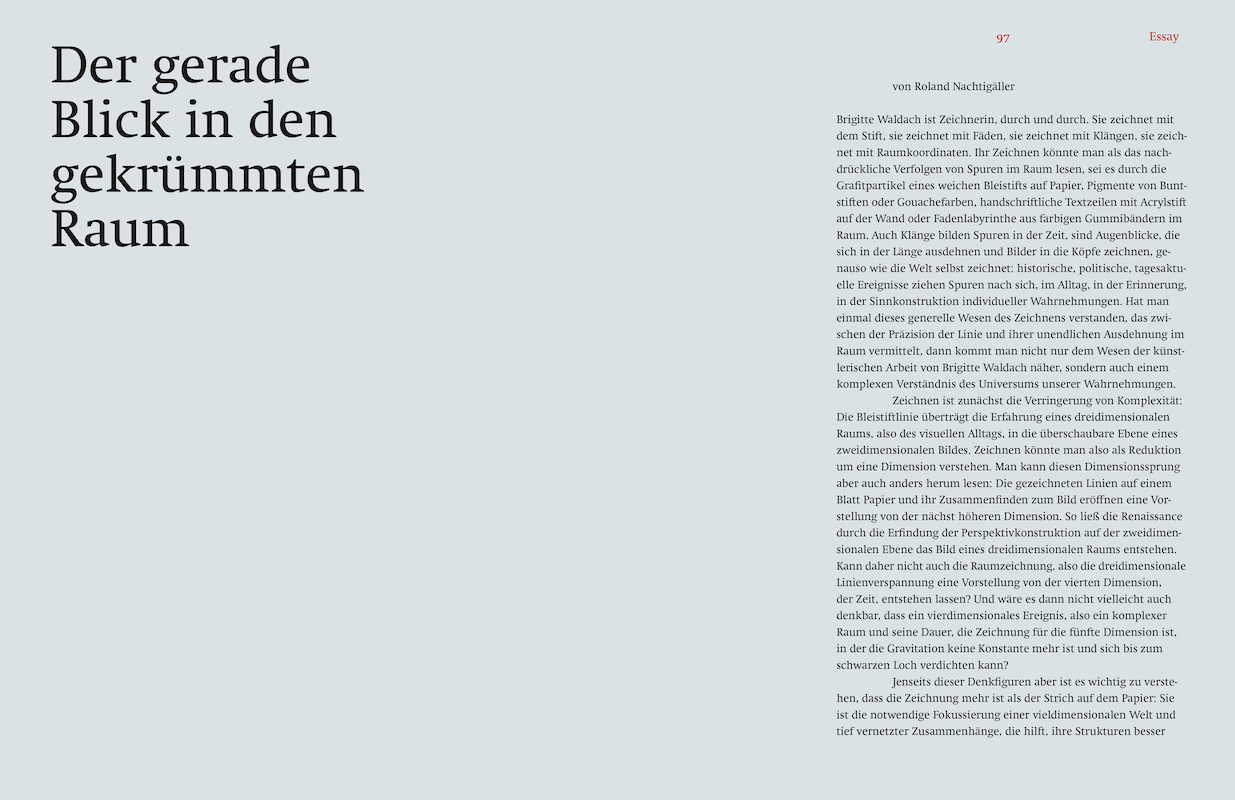 Der gerade Blick in den gekrümmten Raum

97

Essay

von Roland Nachtigäller

Brigitte Waldach ist Zeichnerin, durch und durch. Sie zeichnet mit dem Stift, sie zeichnet mit Fäden, sie zeichnet mit Klängen, sie zeichnet mit Raumkoordinaten. Ihr Zeichnen könnte man als das nachdrückliche Verfolgen von Spuren im Raum lesen, sei es durch die Grafitpartikel eines weichen Bleistifts auf Papier, Pigmente von Buntstiften oder Gouachefarben, handschriftliche Textzeilen mit Acrylstift auf der Wand oder Fadenlabyrinthe aus farbigen Gummibändern im Raum. Auch Klänge bilden Spuren in der Zeit, sind Augenblicke, die sich in der Länge ausdehnen und Bilder in die Köpfe zeichnen, genauso wie die Welt selbst zeichnet: historische, politische, tagesaktuelle Ereignisse ziehen Spuren nach sich, im Alltag, in der Erinnerung, in der Sinnkonstruktion individueller Wahrnehmungen. Hat man einmal dieses generelle Wesen des Zeichnens verstanden, das zwischen der Präzision der Linie und ihrer unendlichen Ausdehnung im Raum vermittelt, dann kommt man nicht nur dem Wesen der künstlerischen Arbeit von Brigitte Waldach näher, sondern auch einem komplexen Verständnis des Universums unserer Wahrnehmungen.

Zeichnen ist zunächst die Verringerung von Komplexität: Die Bleistiftlinie überträgt die Erfahrung eines dreidimensionalen Raums, also des visuellen Alltags, in die überschaubare Ebene eines zweidimensionalen Bildes. Zeichnen könnte man also als Reduktion um eine Dimension verstehen. Man kann diesen Dimensionssprung aber auch anders herum lesen: Die gezeichneten Linien auf einem Blatt Papier und ihr Zusammenfinden zum Bild eröffnen eine Vorstellung von der nächst höheren Dimension. So ließ die Renaissance durch die Erfindung der Perspektivkonstruktion auf der zweidimensionalen Ebene das Bild eines dreidimensionalen Raums entstehen. Kann daher nicht auch die Raumzeichnung, also die dreidimensionale Linienverspannung eine Vorstellung von der vierten Dimension, der Zeit, entstehen lassen? Und wäre es dann nicht vielleicht auch denkbar, dass ein vierdimensionales Ereignis, also ein komplexer Raum und seine Dauer, die Zeichnung für die fünfte Dimension ist, in der die Gravitation keine Konstante mehr ist und sich bis zum schwarzen Loch verdichten kann?

Jenseits dieser Denkfiguren aber ist es wichtig zu verstehen, dass die Zeichnung mehr ist als der Strich auf dem Papier: Sie ist die notwendige Fokussierung einer vieldimensionalen Welt und tief vernetzter Zusammenhänge, die hilft, ihre Strukturen besser